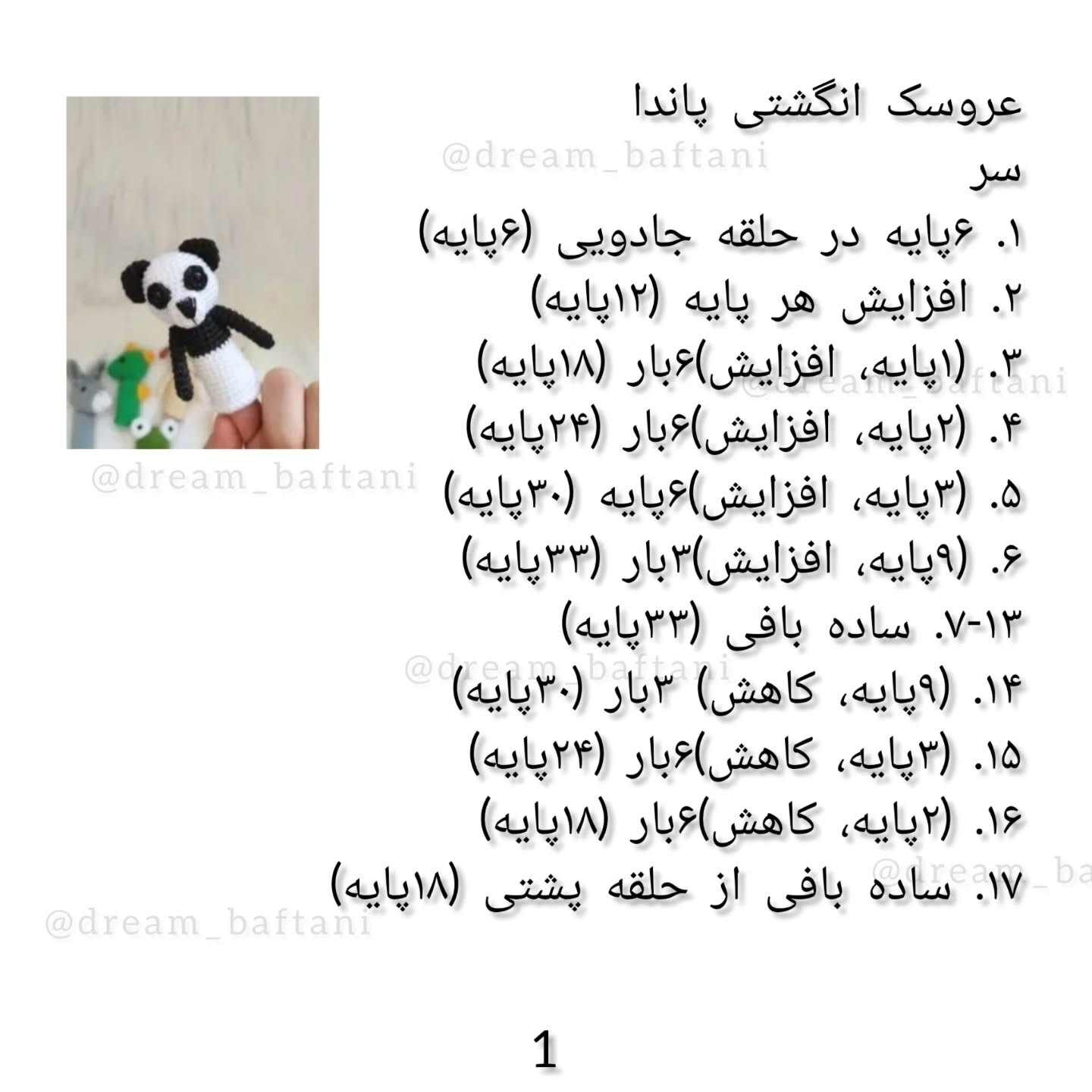 عروسک انگشتی پاندا
@dream_baftani
سر
۱. ۶پایه در حلقه جادویی (۶پایه)
۲. افزایش هر پایه (۱۲پایه)
۳. (۱پایه، افزایش)۶بار (۱۸پایه)
@dream_baftani
۴. (۲پایه، افزایش)۶بار (۲۴پایه)
@dream_baftani
۵. (۳پایه، افزایش)۶پایه (۳۰پایه)
۶. (۹پایه، افزایش)۳بار (۳۳پایه)
۷-۱۳. ساده بافی (۳۳پایه)
@dream_baftani
۱۴. (۹پایه، کاهش) ۳بار (۳۰پایه)
۱۵. (۳پایه، کاهش)۶بار (۲۴پایه)
۱۶. (۲پایه، کاهش)۶بار (۱۸پایه)
@dream_ba
۱۷. ساده بافی از حلقه پشتی (۱۸پایه)
@dream_baftani
1